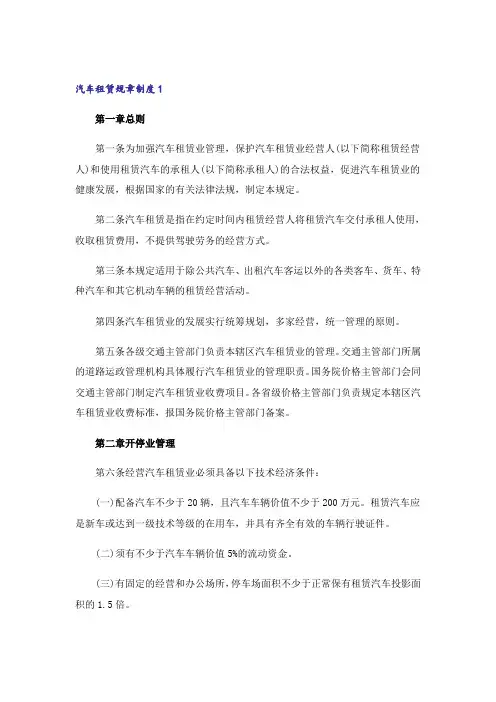 汽车租赁规章制度1

第一章总则

第一条为加强汽车租赁业管理，保护汽车租赁业经营人(以下简称租赁经营人)和使用租赁汽车的承租人(以下简称承租人)的合法权益，促进汽车租赁业的健康发展，根据国家的有关法律法规，制定本规定。

第二条汽车租赁是指在约定时间内租赁经营人将租赁汽车交付承租人使用，收取租赁费用，不提供驾驶劳务的经营方式。

第三条本规定适用于除公共汽车、出租汽车客运以外的各类客车、货车、特种汽车和其它机动车辆的租赁经营活动。

第四条汽车租赁业的发展实行统筹规划，多家经营，统一管理的原则。

第五条各级交通主管部门负责本辖区汽车租赁业的管理。交通主管部门所属的道路运政管理机构具体履行汽车租赁业的管理职责。国务院价格主管部门会同交通主管部门制定汽车租赁业收费项目。各省级价格主管部门负责规定本辖区汽车租赁业收费标准，报国务院价格主管部门备案。

第二章开停业管理

第六条经营汽车租赁业必须具备以下技术经济条件：

(一)配备汽车不少于20辆，且汽车车辆价值不少于200万元。租赁汽车应是新车或达到一级技术等级的在用车，并具有齐全有效的车辆行驶证件。

(二)须有不少于汽车车辆价值5%的流动资金。

(三)有固定的经营和办公场所，停车场面积不少于正常保有租赁汽车投影面积的1.5倍。